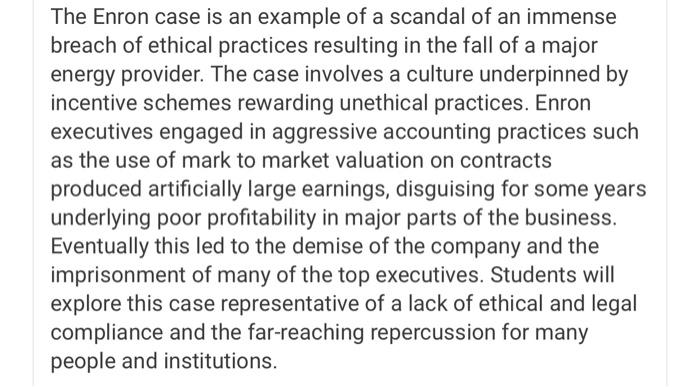 The Enron case is an example of a scandal of an immense breach of ethical practices resulting in the fall of a major energy provider. The case involves a culture underpinned by incentive schemes rewarding unethical practices. Enron executives engaged in aggressive accounting practices such as the use of mark to market valuation on contracts produced artificially large earnings, disguising for some years underlying poor profitability in major parts of the business. Eventually this led to the demise of the company and the imprisonment of many of the top executives. Students will explore this case representative of a lack of ethical and legal compliance and the far-reaching repercussion for many people and institutions.